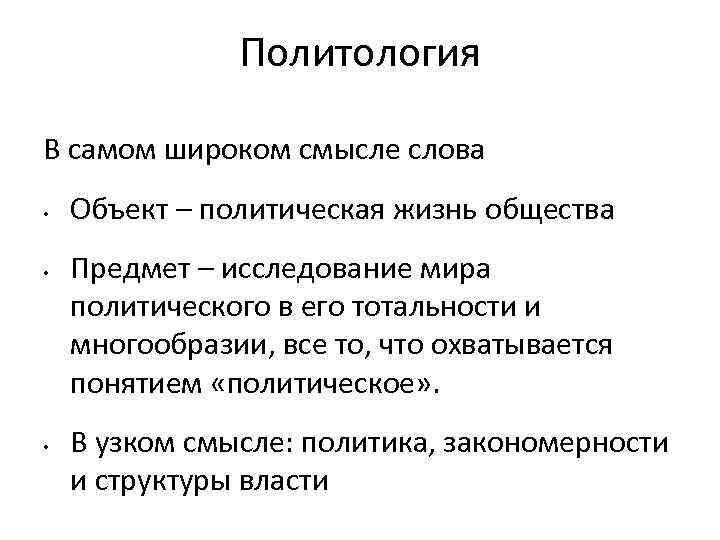 Политология

В самом широком смысле слова

• Объект – политическая жизнь общества

• Предмет – исследование мира политического в его тотальности и многообразии, все то, что охватывается понятием «политическое».

• В узком смысле: политика, закономерности и структуры власти